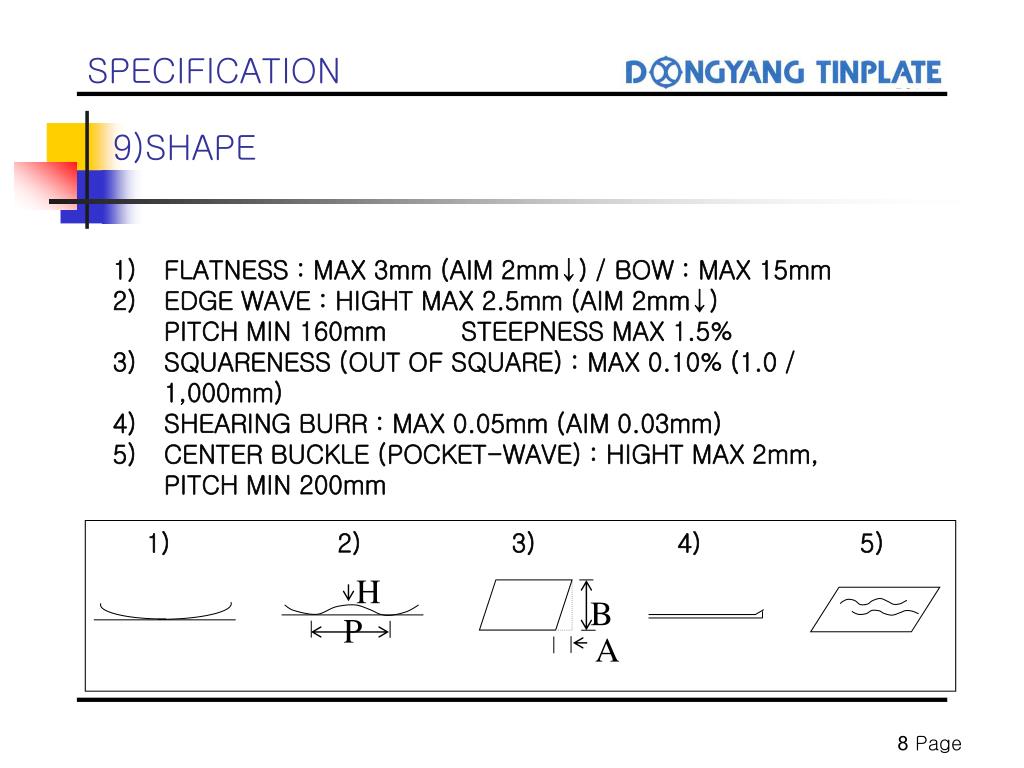 SPECIFICATION

DONGYANG TINPLATE

9)SHAPE

1) FLATNESS : MAX 3mm (AIM 2mm↓) / BOW : MAX 15mm
2) EDGE WAVE : HIGHT MAX 2.5mm (AIM 2mm↓)
PITCH MIN 160mm STEEPNESS MAX 1.5%
3) SQUARENESS (OUT OF SQUARE) : MAX 0.10% (1.0 / 1,000mm)
4) SHEARING BURR : MAX 0.05mm (AIM 0.03mm)
5) CENTER BUCKLE (POCKET-WAVE) : HIGHT MAX 2mm, PITCH MIN 200mm

1) 2) 3) 4) 5)

H
P
B
A

8 Page